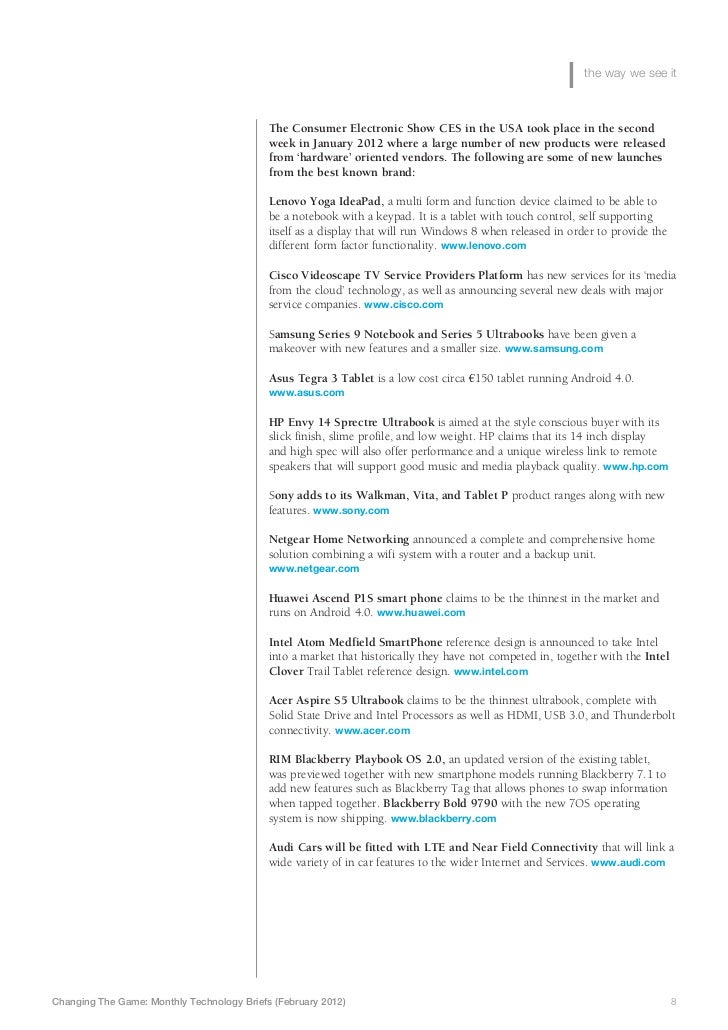 the way we see it

The Consumer Electronic Show CES in the USA took place in the second week in January 2012 where a large number of new products were released from 'hardware' oriented vendors. The following are some of new launches from the best known brand:

Lenovo Yoga IdeaPad, a multi form and function device claimed to be able to be a notebook with a keypad. It is a tablet with touch control, self supporting itself as a display that will run Windows 8 when released in order to provide the different form factor functionality. www.lenovo.com

Cisco Videoscape TV Service Providers Platform has new services for its 'media from the cloud' technology, as well as announcing several new deals with major service companies. www.cisco.com

Samsung Series 9 Notebook and Series 5 Ultrabooks have been given a makeover with new features and a smaller size. www.samsung.com

Asus Tegra 3 Tablet is a low cost circa €150 tablet running Android 4.0. www.asus.com

HP Envy 14 Sprectre Ultrabook is aimed at the style conscious buyer with its slick finish, slime profile, and low weight. HP claims that its 14 inch display and high spec will also offer performance and a unique wireless link to remote speakers that will support good music and media playback quality. www.hp.com

Sony adds to its Walkman, Vita, and Tablet P product ranges along with new features. www.sony.com

Netgear Home Networking announced a complete and comprehensive home solution combining a wifi system with a router and a backup unit. www.netgear.com

Huawei Ascend P1S smart phone claims to be the thinnest in the market and runs on Android 4.0. www.huawei.com

Intel Atom Medfield SmartPhone reference design is announced to take Intel into a market that historically they have not competed in, together with the Intel Clover Trail Tablet reference design. www.intel.com

Acer Aspire S5 Ultrabook claims to be the thinnest ultrabook, complete with Solid State Drive and Intel Processors as well as HDMI, USB 3.0, and Thunderbolt connectivity. www.acer.com

RIM Blackberry Playbook OS 2.0, an updated version of the existing tablet, was previewed together with new smartphone models running Blackberry 7.1 to add new features such as Blackberry Tag that allows phones to swap information when tapped together. Blackberry Bold 9790 with the new 7OS operating system is now shipping. www.blackberry.com

Audi Cars will be fitted with LTE and Near Field Connectivity that will link a wide variety of in car features to the wider Internet and Services. www.audi.com

Changing The Game: Monthly Technology Briefs (February 2012)

8